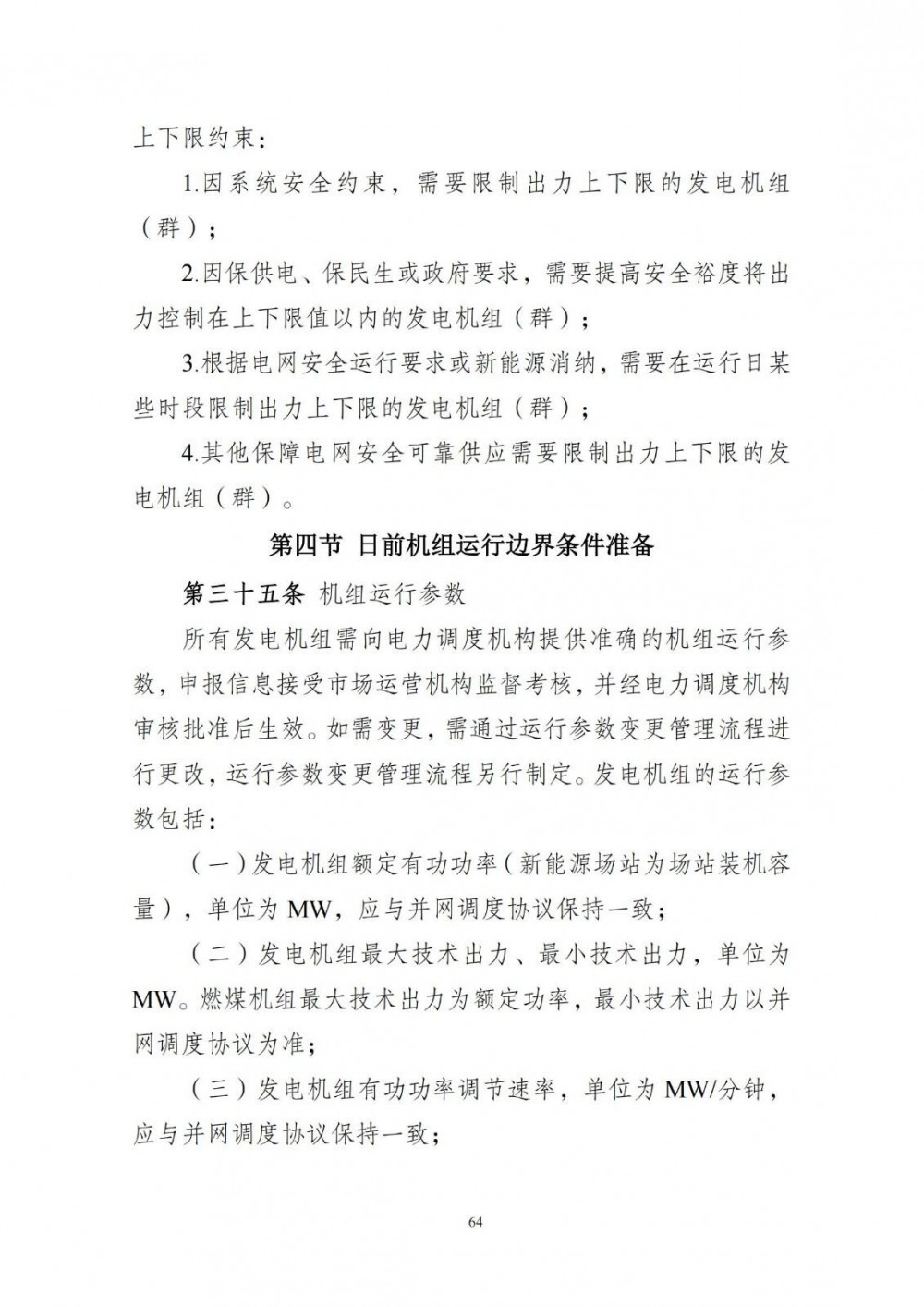 上下限约束：

1.因系统安全约束，需要限制出力上下限的发电机组（群）；

2.因保供电、保民生或政府要求，需要提高安全裕度将出力控制在上下限值以内的发电机组（群）；

3.根据电网安全运行要求或新能源消纳，需要在运行日某些时段限制出力上下限的发电机组（群）；

4.其他保障电网安全可靠供应需要限制出力上下限的发电机组（群）。

第四节 日前机组运行边界条件准备

第三十五条 机组运行参数

所有发电机组需向电力调度机构提供准确的机组运行参数，申报信息接受市场运营机构监督考核，并经电力调度机构审核批准后生效。如需变更，需通过运行参数变更管理流程进行更改，运行参数变更管理流程另行制定。发电机组的运行参数包括：

（一）发电机组额定有功功率（新能源场站为场站装机容量），单位为 MW，应与并网调度协议保持一致；

（二）发电机组最大技术出力、最小技术出力，单位为 MW。燃煤机组最大技术出力为额定功率，最小技术出力以并网调度协议为准；

（三）发电机组有功功率调节速率，单位为 MW/分钟，应与并网调度协议保持一致；

64